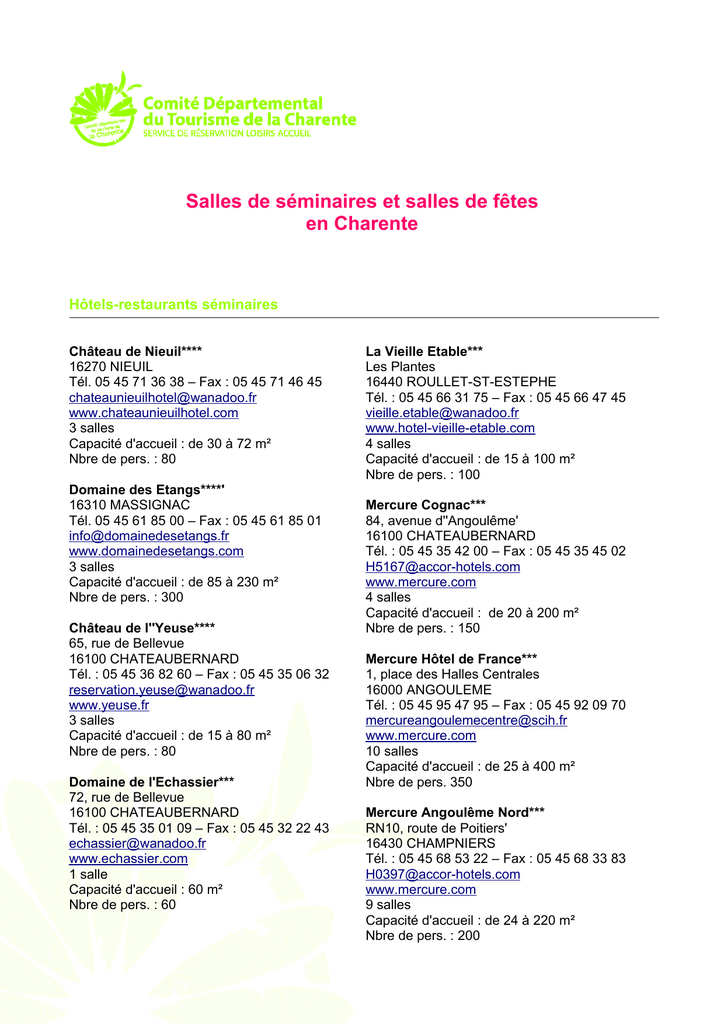 Comité Départemental
du Tourisme de la Charente
SERVICE DE RÉSERVATION LOISIRS ACCUEIL

Salles de séminaires et salles de fêtes en Charente

Hôtels-restaurants séminaires

Château de Nieuil****
16270 NIEUIL
Tél. 05 45 71 36 38 – Fax : 05 45 71 46 45
chateaunieuilhotel@wanadoo.fr
www.chateaunieuilhotel.com
3 salles
Capacité d'accueil : de 30 à 72 m²
Nbre de pers. : 80

Domaine des Etangs****'
16310 MASSIGNAC
Tél. 05 45 61 85 00 – Fax : 05 45 61 85 01
info@domainedesetangs.fr
www.domainedesetangs.com
3 salles
Capacité d'accueil : de 85 à 230 m²
Nbre de pers. : 300

Château de l''Yeuse****
65, rue de Bellevue
16100 CHATEAUBERNARD
Tél. : 05 45 36 82 60 – Fax : 05 45 35 06 32
reservation.yeuse@wanadoo.fr
www.yeuse.fr
3 salles
Capacité d'accueil : de 15 à 80 m²
Nbre de pers. : 80

Domaine de l'Echassier***
72, rue de Bellevue
16100 CHATEAUBERNARD
Tél. : 05 45 35 01 09 – Fax : 05 45 32 22 43
echassier@wanadoo.fr
www.echassier.com
1 salle
Capacité d'accueil : 60 m²
Nbre de pers. : 60

La Vieille Etable***
Les Plantes
16440 ROULLET-ST-ESTEPHE
Tél. : 05 45 66 31 75 – Fax : 05 45 66 47 45
vieille.etable@wanadoo.fr
www.hotel-vieille-etable.com
4 salles
Capacité d'accueil : de 15 à 100 m²
Nbre de pers. : 100

Mercure Cognac***
84, avenue d''Angoulême'
16100 CHATEAUBERNARD
Tél. : 05 45 35 42 00 – Fax : 05 45 35 45 02
H5167@accor-hotels.com
www.mercure.com
4 salles
Capacité d'accueil : de 20 à 200 m²
Nbre de pers. : 150

Mercure Hôtel de France***
1, place des Halles Centrales
16000 ANGOULEME
Tél. : 05 45 95 47 95 – Fax : 05 45 92 09 70
mercureangoulemecentre@scih.fr
www.mercure.com
10 salles
Capacité d'accueil : de 25 à 400 m²
Nbre de pers. 350

Mercure Angoulême Nord***
RN10, route de Poitiers'
16430 CHAMPNIERS
Tél. : 05 45 68 53 22 – Fax : 05 45 68 33 83
H0397@accor-hotels.com
www.mercure.com
9 salles
Capacité d'accueil : de 24 à 220 m²
Nbre de pers. : 200